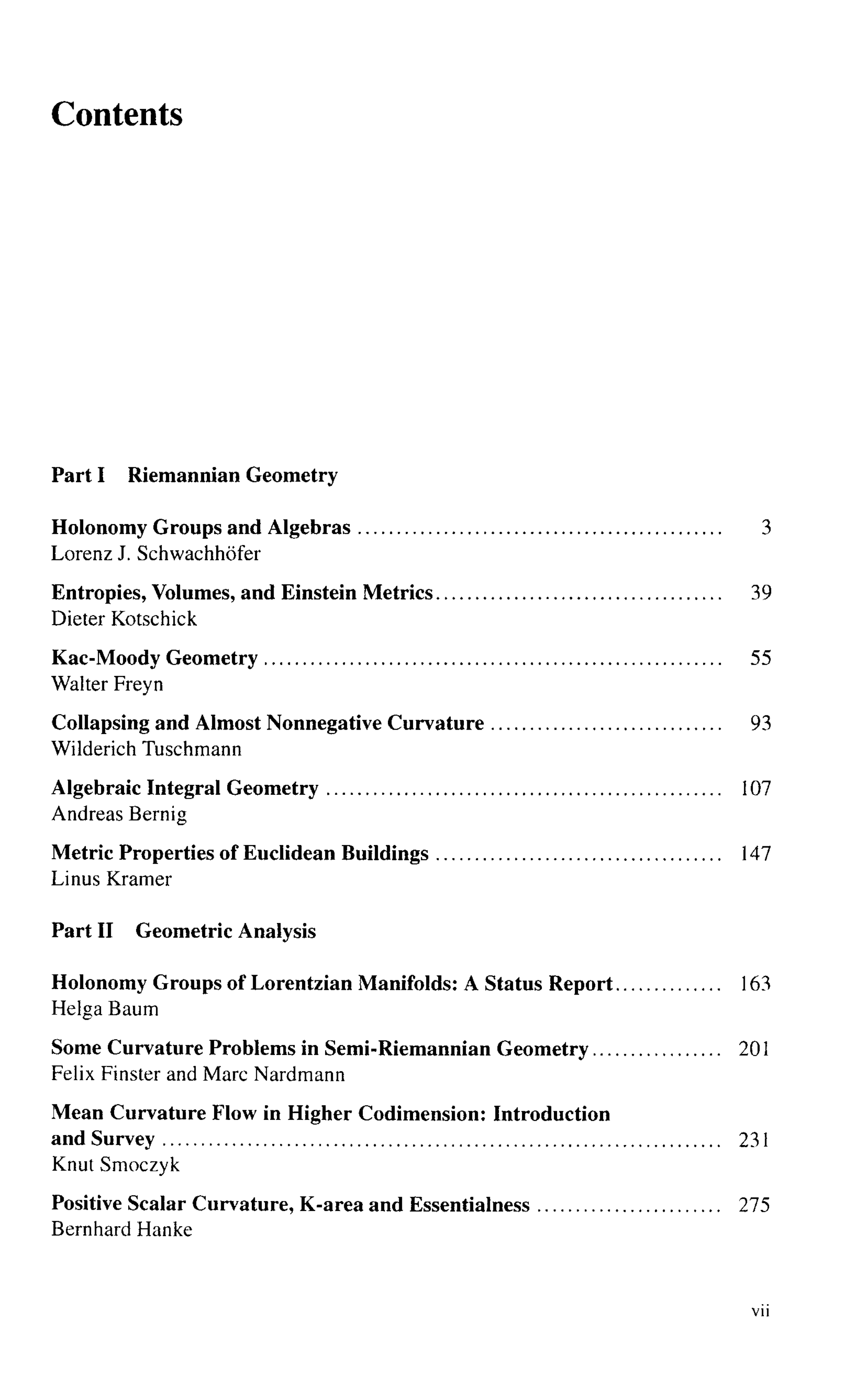 Contents

Part I Riemannian Geometry

Holonomy Groups and Algebras 3
Lorenz J. Schwachhöfer

Entropies, Volumes, and Einstein Metrics 39
Dieter Kotschick

Kac-Moody Geometry 55
Walter Freyn

Collapsing and Almost Nonnegative Curvature 93
Wilderich Tuschmann

Algebraic Integral Geometry 107
Andreas Bernig

Metric Properties of Euclidean Buildings 147
Linus Kramer

Part II Geometric Analysis

Holonomy Groups of Lorentzian Manifolds: A Status Report 163
Helga Baum

Some Curvature Problems in Semi-Riemannian Geometry 201
Felix Finster and Marc Nardmann

Mean Curvature Flow in Higher Codimension: Introduction and Survey 231
Knut Smoczyk

Positive Scalar Curvature, K-area and Essentialness 275
Bernhard Hanke

vii